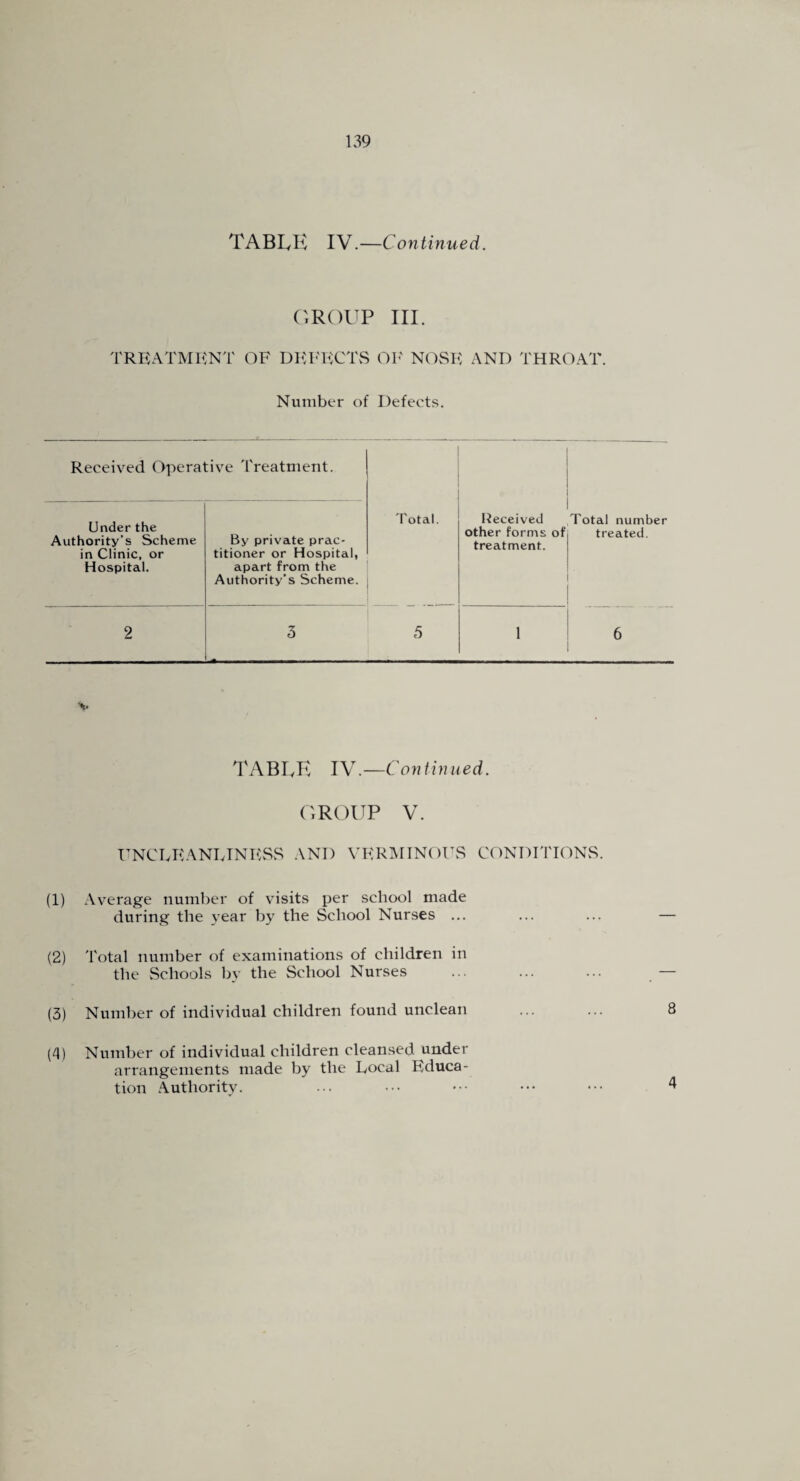 139

TABLE IV.—Continued.

GROUP III.

TREATMENT OF DEFECTS OF NOSE AND THROAT.

Number of Defects.

| Received Operative Treatment. | | Total. | Received other forms of treatment. | Total number treated. |
|---|---|---|---|---|
| Under the Authority's Scheme in Clinic, or Hospital. | By private practitioner or Hospital, apart from the Authority's Scheme. | | | |
| 2 | 3 | 5 | 1 | 6 |

TABLE IV.—Continued.

GROUP V.

UNCLEANLINESS AND VERMINOUS CONDITIONS.

(1) Average number of visits per school made during the year by the School Nurses ... ... ... —

(2) Total number of examinations of children in the Schools by the School Nurses ... ... ... —

(3) Number of individual children found unclean ... ... 8

(4) Number of individual children cleansed under arrangements made by the Local Education Authority. ... ... ... ... ... 4